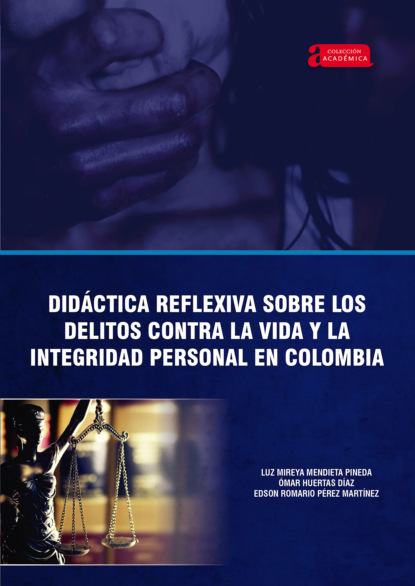 a COLECCIÓN ACADÉMICA

DIDÁCTICA REFLEXIVA SOBRE LOS DELITOS CONTRA LA VIDA Y LA INTEGRIDAD PERSONAL EN COLOMBIA

LUZ MIREYA MENDIETA PINEDA
ÓMAR HUERTAS DÍAZ
EDSON ROMARIO PÉREZ MARTÍNEZ